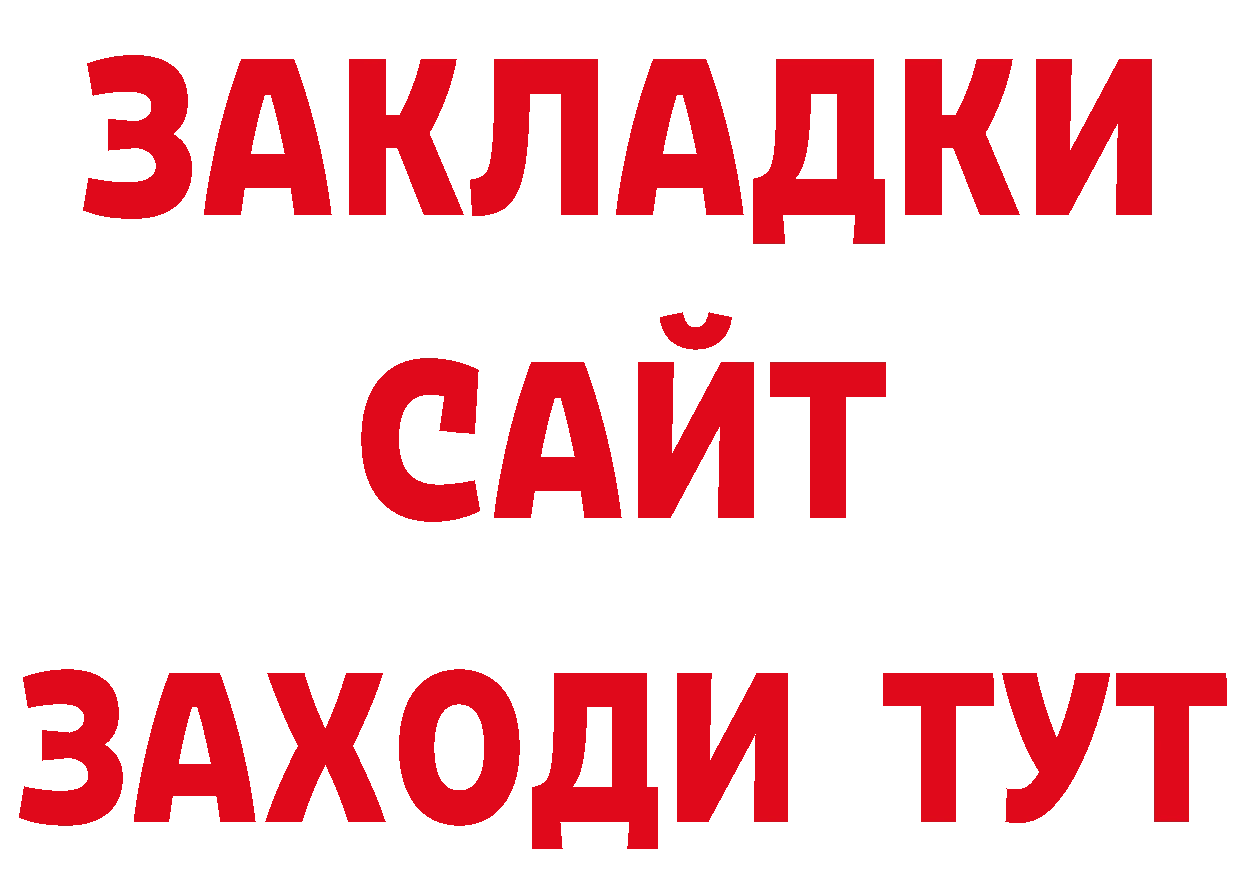 ЗАКЛАДКИ
САЙТ
ЗАХОДИ ТУТ